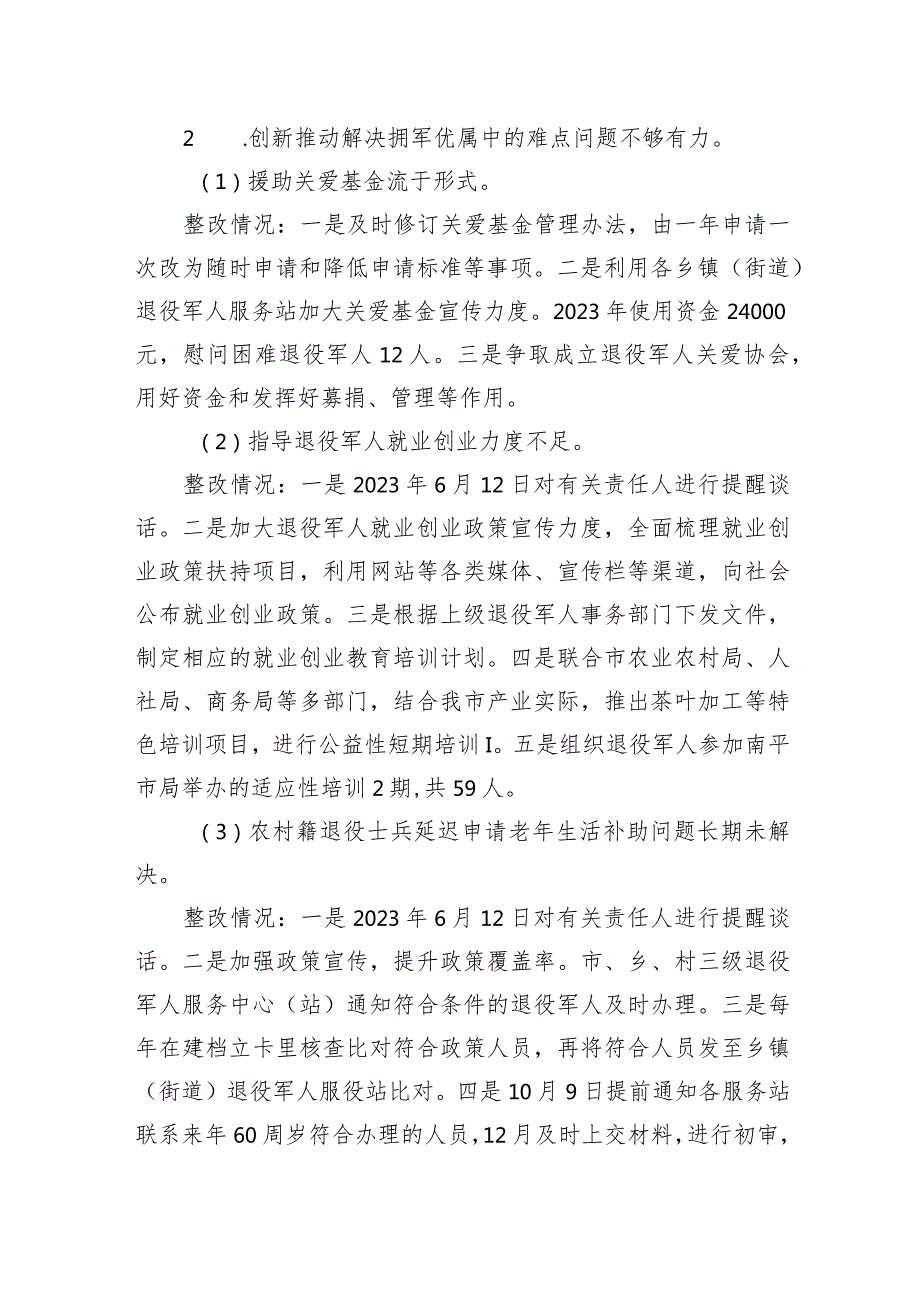 2　.创新推动解决拥军优属中的难点问题不够有力。

(1)援助关爱基金流于形式。

整改情况：一是及时修订关爱基金管理办法，由一年申请一次改为随时申请和降低申请标准等事项。二是利用各乡镇（街道）退役军人服务站加大关爱基金宣传力度。2023年使用资金24000元，慰问困难退役军人12人。三是争取成立退役军人关爱协会，用好资金和发挥好募捐、管理等作用。

(2)指导退役军人就业创业力度不足。

整改情况：一是2023年6月12日对有关责任人进行提醒谈话。二是加大退役军人就业创业政策宣传力度，全面梳理就业创业政策扶持项目，利用网站等各类媒体、宣传栏等渠道，向社会公布就业创业政策。三是根据上级退役军人事务部门下发文件，制定相应的就业创业教育培训计划。四是联合市农业农村局、人社局、商务局等多部门，结合我市产业实际，推出茶叶加工等特色培训项目，进行公益性短期培训I。五是组织退役军人参加南平市局举办的适应性培训2期,共59人。

(3)农村籍退役士兵延迟申请老年生活补助问题长期未解决。

整改情况：一是2023年6月12日对有关责任人进行提醒谈话。二是加强政策宣传，提升政策覆盖率。市、乡、村三级退役军人服务中心（站）通知符合条件的退役军人及时办理。三是每年在建档立卡里核查比对符合政策人员，再将符合人员发至乡镇（街道）退役军人服役站比对。四是10月9日提前通知各服务站联系来年60周岁符合办理的人员,12月及时上交材料,进行初审,